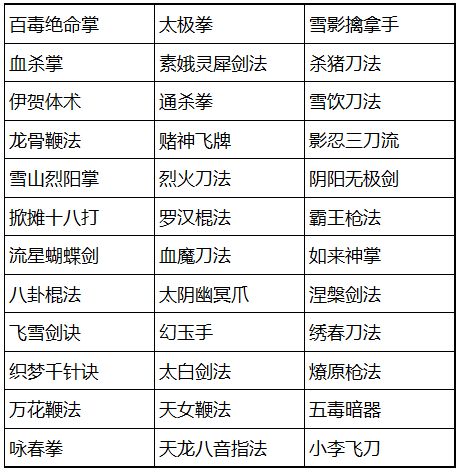 | 百毒绝命掌 | 太极拳 | 雪影擒拿手 |
|---|---|---|
| 血杀掌 | 素娥灵犀剑法 | 杀猪刀法 |
| 伊贺体术 | 通杀拳 | 雪饮刀法 |
| 龙骨鞭法 | 赌神飞牌 | 影忍三刀流 |
| 雪山烈阳掌 | 烈火刀法 | 阴阳无极剑 |
| 掀摊十八打 | 罗汉棍法 | 霸王枪法 |
| 流星蝴蝶剑 | 血魔刀法 | 如来神掌 |
| 八卦棍法 | 太阴幽冥爪 | 涅槃剑法 |
| 飞雪剑诀 | 幻玉手 | 绣春刀法 |
| 织梦千针诀 | 太白剑法 | 燎原枪法 |
| 万花鞭法 | 天女鞭法 | 五毒暗器 |
| 咏春拳 | 天龙八音指法 | 小李飞刀 |